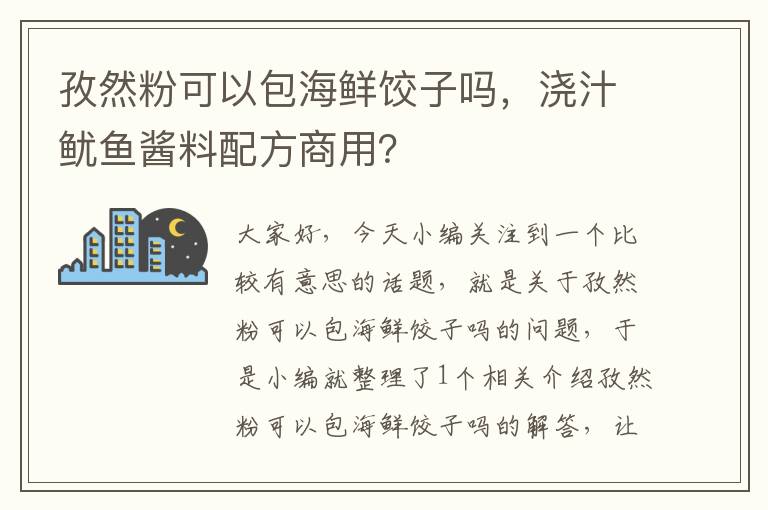 孜然粉可以包海鲜饺子吗，浇汁鱿鱼酱料配方商用？

大家好，今天小编关注到一个比较有意思的话题，就是关于孜然粉可以包海鲜饺子吗的问题，于是小编就整理了1个相关介绍孜然粉可以包海鲜饺子吗的解答，让